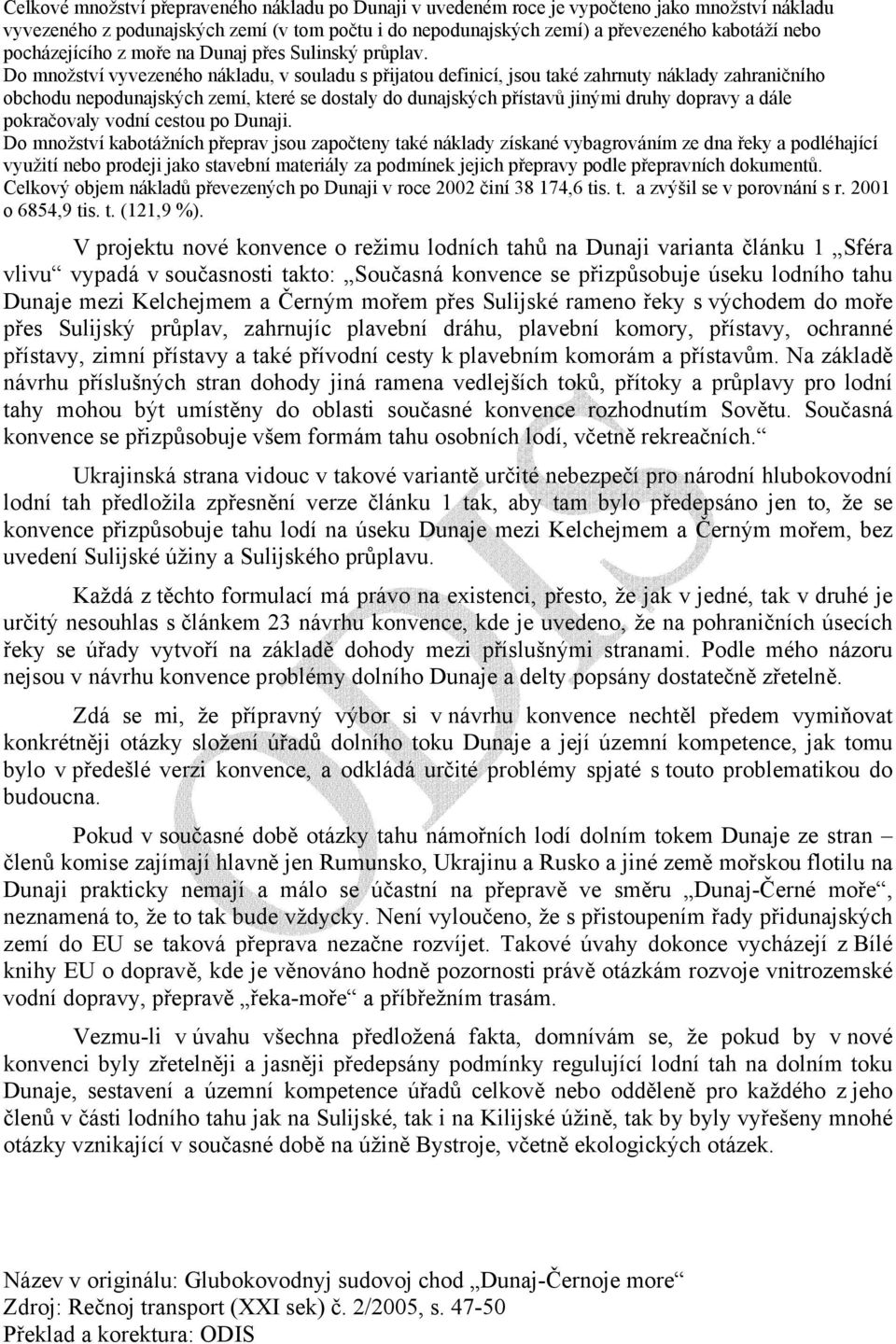 Celkové množství přepraveného nákladu po Dunaji v uvedeném roce je vypočteno jako množství nákladu vyvezeného z podunajských zemí (v tom počtu i do nepodunajských zemí) a převezeného kabotáží nebo pocházejícího z moře na Dunaj přes Sulinský průplav.
Do množství vyvezeného nákladu, v souladu s přijatou definicí, jsou také zahrnuty náklady zahraničního obchodu nepodunajských zemí, které se dostaly do dunajských přístavů jinými druhy dopravy a dále pokračovaly vodní cestou po Dunaji.
Do množství kabotážních přeprav jsou započteny také náklady získané vybagrováním ze dna řeky a podléhající využití nebo prodeji jako stavební materiály za podmínek jejich přepravy podle přepravních dokumentů.
Celkový objem nákladů převezených po Dunaji v roce 2002 činí 38 174,6 tis. t. a zvýšil se v porovnání s r. 2001 o 6854,9 tis. t. (121,9 %).

V projektu nové konvence o režimu lodních tahů na Dunaji varianta článku 1 „Sféra vlivu“ vypadá v současnosti takto: „Současná konvence se přizpůsobuje úseku lodního tahu Dunaje mezi Kelchejmem a Černým mořem přes Sulijské rameno řeky s východem do moře přes Sulijský průplav, zahrnujíc plavební dráhu, plavební komory, přístavy, ochranné přístavy, zimní přístavy a také přívodní cesty k plavebním komorám a přístavům. Na základě návrhu příslušných stran dohody jiná ramena vedlejších toků, přítoky a průplavy pro lodní tahy mohou být umístěny do oblasti současné konvence rozhodnutím Sovětu. Současná konvence se přizpůsobuje všem formám tahu osobních lodí, včetně rekreačních.“

Ukrajinská strana vidouc v takové variantě určité nebezpečí pro národní hlubokovodní lodní tah předložila zpřesnění verze článku 1 tak, aby tam bylo předepsáno jen to, že se konvence přizpůsobuje tahu lodí na úseku Dunaje mezi Kelchejmem a Černým mořem, bez uvedení Sulijské úžiny a Sulijského průplavu.

Každá z těchto formulací má právo na existenci, přesto, že jak v jedné, tak v druhé je určitý nesouhlas s článkem 23 návrhu konvence, kde je uvedeno, že na pohraničních úsecích řeky se úřady vytvoří na základě dohody mezi příslušnými stranami. Podle mého názoru nejsou v návrhu konvence problémy dolního Dunaje a delty popsány dostatečně zřetelně.

Zdá se mi, že přípravný výbor si v návrhu konvence nechtěl předem vymiňovat konkrétněji otázky složení úřadů dolního toku Dunaje a její územní kompetence, jak tomu bylo v předešlé verzi konvence, a odkládá určité problémy spjaté s touto problematikou do budoucna.

Pokud v současné době otázky tahu námořních lodí dolním tokem Dunaje ze stran – členů komise zajímají hlavně jen Rumunsko, Ukrajinu a Rusko a jiné země mořskou flotilu na Dunaji prakticky nemají a málo se účastní na přepravě ve směru „Dunaj-Černé moře“, neznamená to, že to tak bude vždycky. Není vyloučeno, že s přistoupením řady přidunajských zemí do EU se taková přeprava nezačne rozvíjet. Takové úvahy dokonce vycházejí z Bílé knihy EU o dopravě, kde je věnováno hodně pozornosti právě otázkám rozvoje vnitrozemské vodní dopravy, přepravě „řeka-moře“ a příbřežním trasám.

Vezmu-li v úvahu všechna předložená fakta, domnívám se, že pokud by v nové konvenci byly zřetelněji a jasněji předepsány podmínky regulující lodní tah na dolním toku Dunaje, sestavení a územní kompetence úřadů celkově nebo odděleně pro každého z jeho členů v části lodního tahu jak na Sulijské, tak i na Kilijské úžině, tak by byly vyřešeny mnohé otázky vznikající v současné době na úžině Bystroje, včetně ekologických otázek.

Název v originálu: Glubokovodnyj sudovoj chod „Dunaj-Černoje more“
Zdroj: Rečnoj transport (XXI sek) č. 2/2005, s. 47-50
Překlad a korektura: ODIS